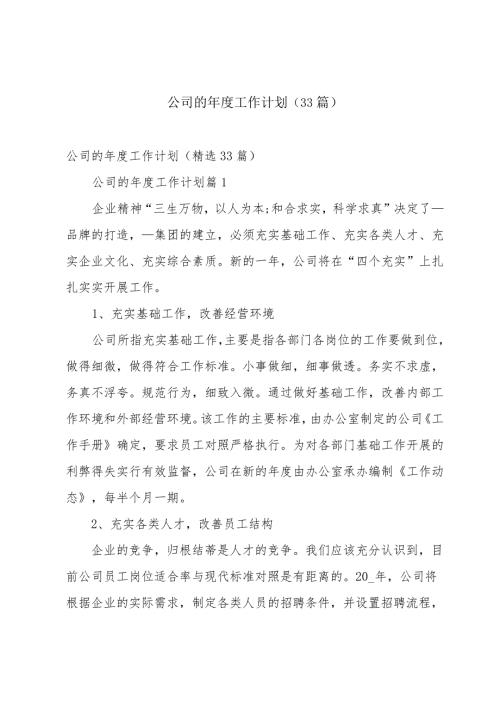 公司的年度工作计划（33篇）

公司的年度工作计划（精选33篇）

公司的年度工作计划篇1

企业精神“三生万物，以人为本;和合求实，科学求真”决定了—品牌的打造，—集团的建立，必须充实基础工作、充实各类人才、充实企业文化、充实综合素质。新的一年，公司将在“四个充实”上扎扎实实开展工作。

1、充实基础工作，改善经营环境

公司所指充实基础工作,主要是指各部门各岗位的工作要做到位,做得细微，做得符合工作标准。小事做细，细事做透。务实不求虚，务真不浮夸。规范行为，细致入微。通过做好基础工作，改善内部工作环境和外部经营环境。该工作的主要标准，由办公室制定的公司《工作手册》确定，要求员工对照严格执行。为对各部门基础工作开展的利弊得失实行有效监督，公司在新的年度由办公室承办编制《工作动态》，每半个月一期。

2、充实各类人才，改善员工结构

企业的竞争，归根结蒂是人才的竞争。我们应该充分认识到，目前公司员工岗位适合率与现代标准对照是有距离的。20_年，公司将根据企业的实际需求，制定各类人员的招聘条件，并设置招聘流程，